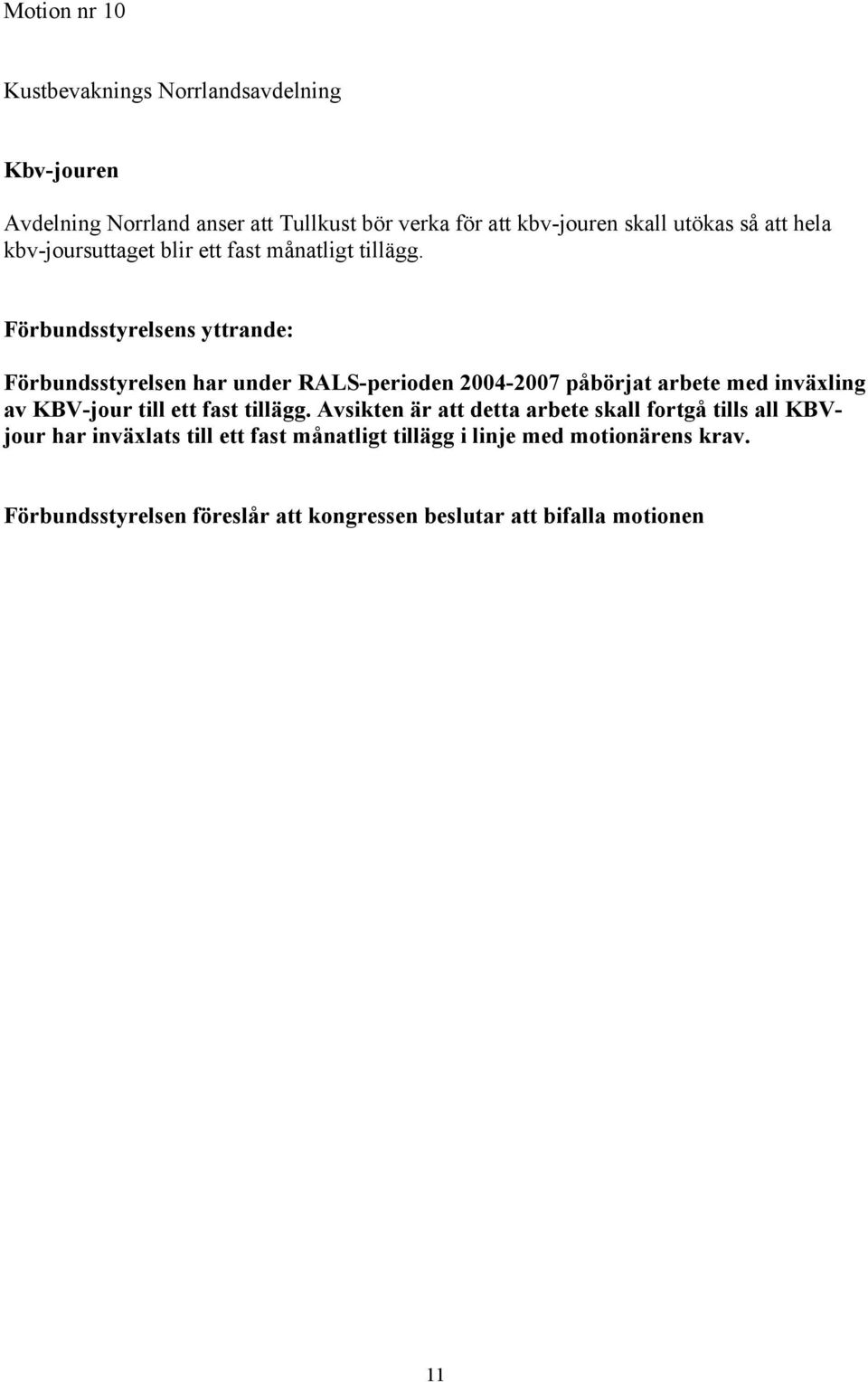 Motion nr 10

Kustbevaknings Norrlandsavdelning

Kbv-jouren

Avdelning Norrland anser att Tullkust bör verka för att kbv-jouren skall utökas så att hela kbv-joursuttaget blir ett fast månatligt tillägg.

Förbundsstyrelsens yttrande:

Förbundsstyrelsen har under RALS-perioden 2004-2007 påbörjat arbete med inväxling av KBV-jour till ett fast tillägg. Avsikten är att detta arbete skall fortgå tills all KBV-jour har inväxlats till ett fast månatligt tillägg i linje med motionärens krav.

Förbundsstyrelsen föreslår att kongressen beslutar att bifalla motionen

11